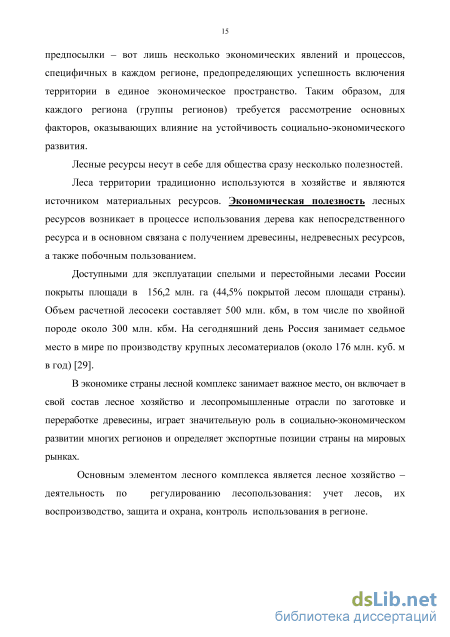 15

предпосылки – вот лишь несколько экономических явлений и процессов, специфичных в каждом регионе, предопределяющих успешность включения территории в единое экономическое пространство. Таким образом, для каждого региона (группы регионов) требуется рассмотрение основных факторов, оказывающих влияние на устойчивость социально-экономического развития.

Лесные ресурсы несут в себе для общества сразу несколько полезностей.

Леса территории традиционно используются в хозяйстве и являются источником материальных ресурсов. Экономическая полезность лесных ресурсов возникает в процессе использования дерева как непосредственного ресурса и в основном связана с получением древесины, недревесных ресурсов, а также побочным пользованием.

Доступными для эксплуатации спелыми и перестойными лесами России покрыты площади в 156,2 млн. га (44,5% покрытой лесом площади страны). Объем расчетной лесосеки составляет 500 млн. кбм, в том числе по хвойной породе около 300 млн. кбм. На сегодняшний день Россия занимает седьмое место в мире по производству крупных лесоматериалов (около 176 млн. куб. м в год) [29].

В экономике страны лесной комплекс занимает важное место, он включает в свой состав лесное хозяйство и лесопромышленные отрасли по заготовке и переработке древесины, играет значительную роль в социально-экономическом развитии многих регионов и определяет экспортные позиции страны на мировых рынках.

Основным элементом лесного комплекса является лесное хозяйство – деятельность по регулированию лесопользования: учет лесов, их воспроизводство, защита и охрана, контроль использования в регионе.

dsLib.net
библиотека диссертаций